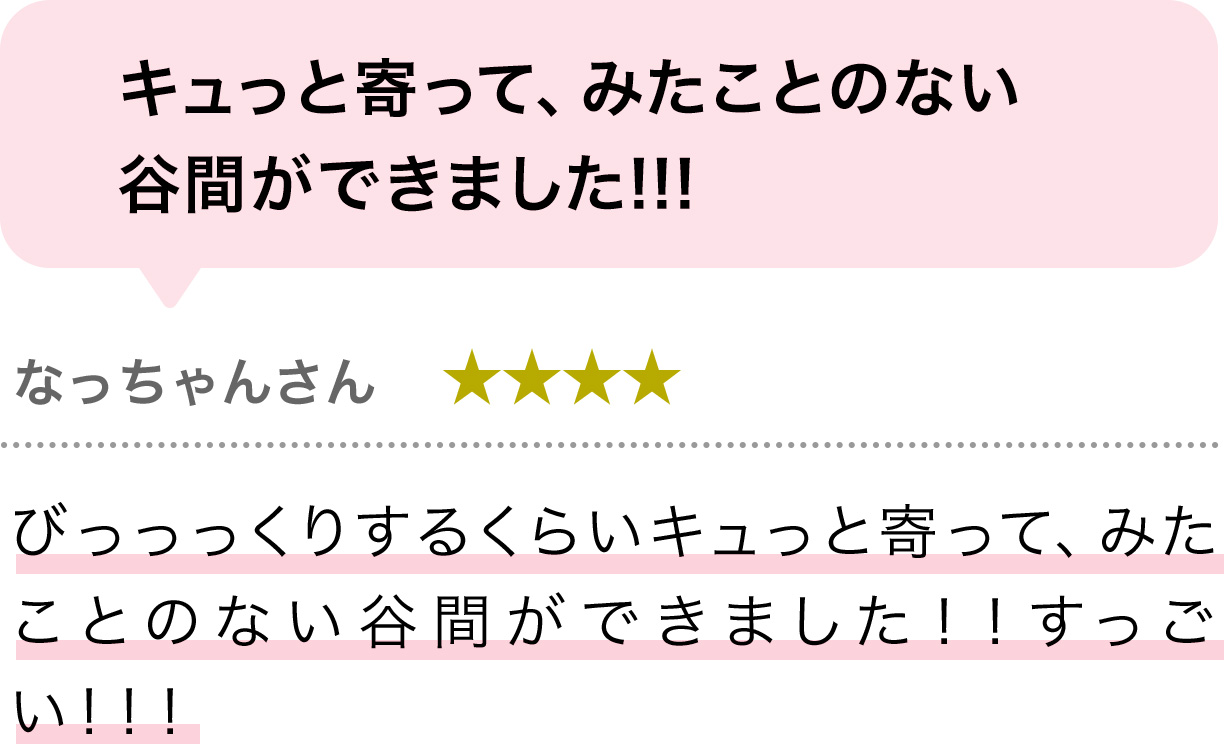 キュっと寄って、みたことのない谷間ができました!!!

なっちゃんさん ★★★★

びっっっくりするくらいキュっと寄って、みたことのない谷間ができました！！すっごい！！！